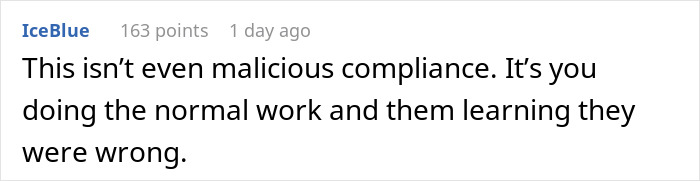 IceBlue 163 points 1 day ago

This isn’t even malicious compliance. It’s you doing the normal work and them learning they were wrong.